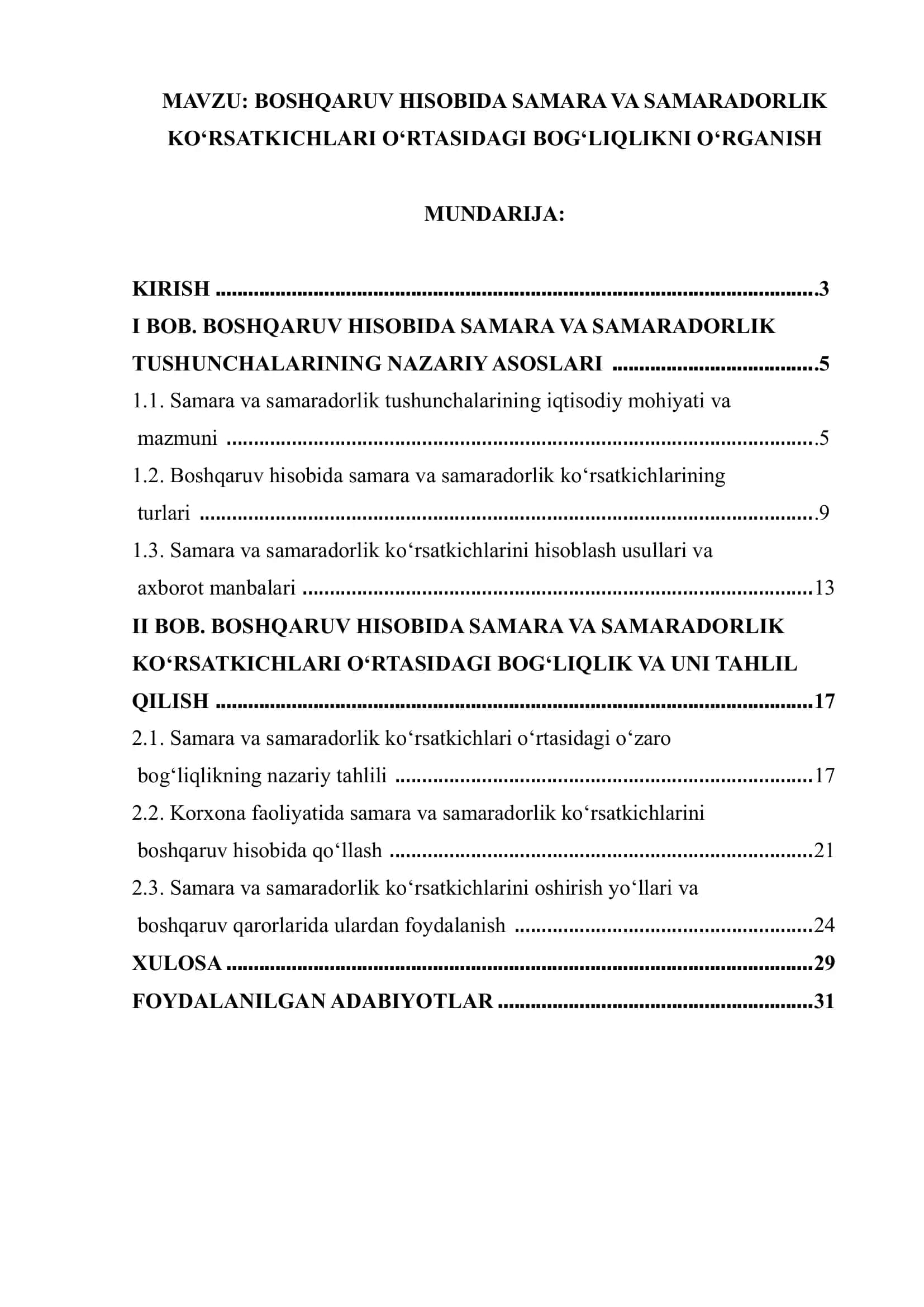 MAVZU: BOSHQARUV HISOBIDA SAMARA VA SAMARADORLIK KO'RSATKICHLARI O'RTASIDAGI BOG'LIQLIKNI O'RGANISH

MUNDARIJA:

KIRISH 3

I BOB. BOSHQARUV HISOBIDA SAMARA VA SAMARADORLIK TUSHUNCHALARINING NAZARIY ASOSLARI 5

1.1. Samara va samaradorlik tushunchalarining iqtisodiy mohiyati va mazmuni 5

1.2. Boshqaruv hisobida samara va samaradorlik ko'rsatkichlarining turlari 9

1.3. Samara va samaradorlik ko'rsatkichlarini hisoblash usullari va axborot manbalari 13

II BOB. BOSHQARUV HISOBIDA SAMARA VA SAMARADORLIK KO'RSATKICHLARI O'RTASIDAGI BOG'LIQLIK VA UNI TAHLIL QILISH 17

2.1. Samara va samaradorlik ko'rsatkichlari o'rtasidagi o'zaro bog'liqlikning nazariy tahlili 17

2.2. Korxona faoliyatida samara va samaradorlik ko'rsatkichlarini boshqaruv hisobida qo'llash 21

2.3. Samara va samaradorlik ko'rsatkichlarini oshirish yo'llari va boshqaruv qarorlarida ulardan foydalanish 24

XULOSA 29

FOYDALANILGAN ADABIYOTLAR 31